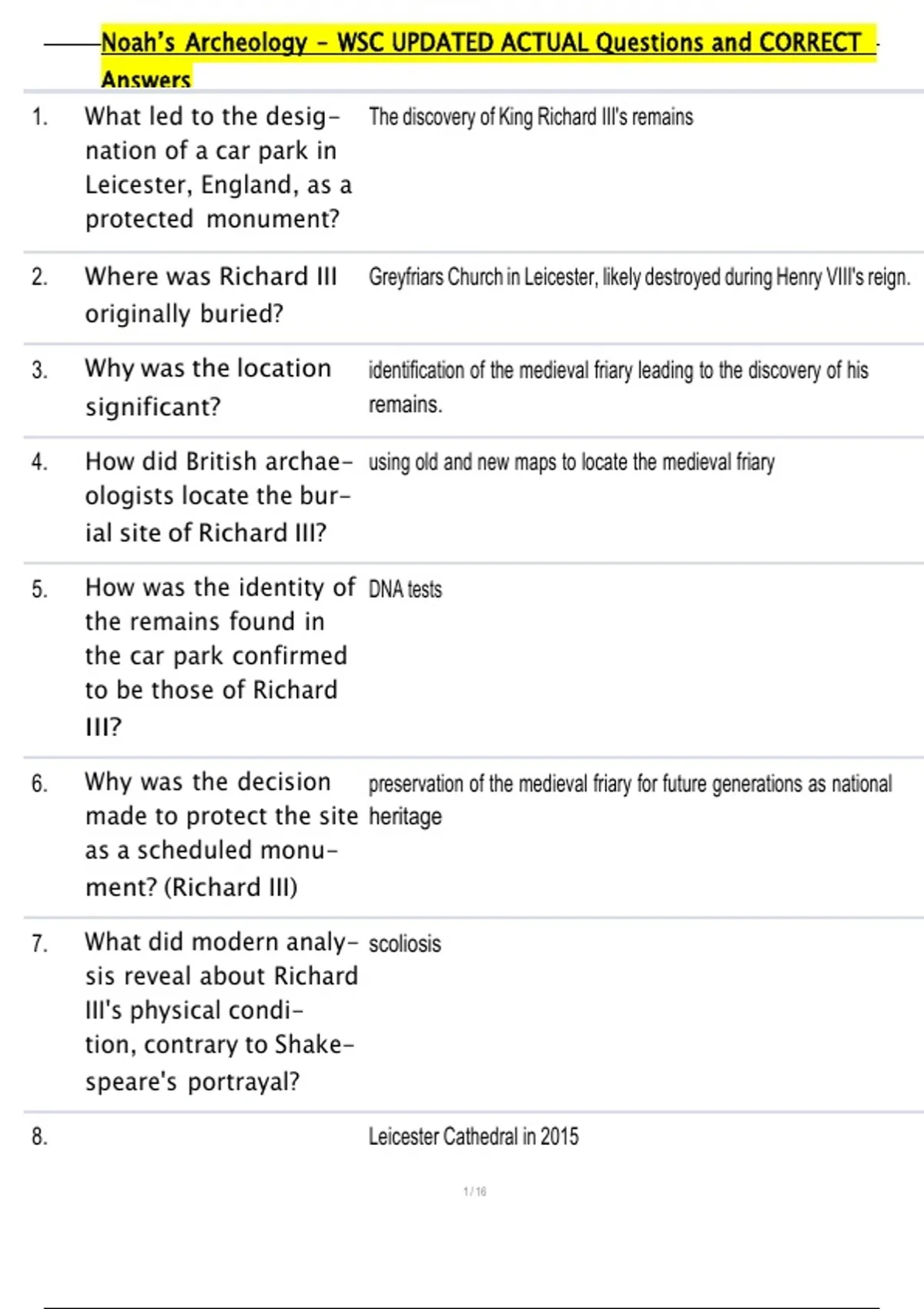 Noah's Archeology - WSC UPDATED ACTUAL Questions and CORRECT Answers

| | | |
|---|---|---|
| 1. | What led to the designation of a car park in Leicester, England, as a protected monument? | The discovery of King Richard III's remains |
| 2. | Where was Richard III originally buried? | Greyfriars Church in Leicester, likely destroyed during Henry VIII's reign. |
| 3. | Why was the location significant? | identification of the medieval friary leading to the discovery of his remains. |
| 4. | How did British archaeologists locate the burial site of Richard III? | using old and new maps to locate the medieval friary |
| 5. | How was the identity of the remains found in the car park confirmed to be those of Richard III? | DNA tests |
| 6. | Why was the decision made to protect the site as a scheduled monument? (Richard III) | preservation of the medieval friary for future generations as national heritage |
| 7. | What did modern analysis reveal about Richard III's physical condition, contrary to Shakespeare's portrayal? | scoliosis |
| 8. | | Leicester Cathedral in 2015 |

1 / 16